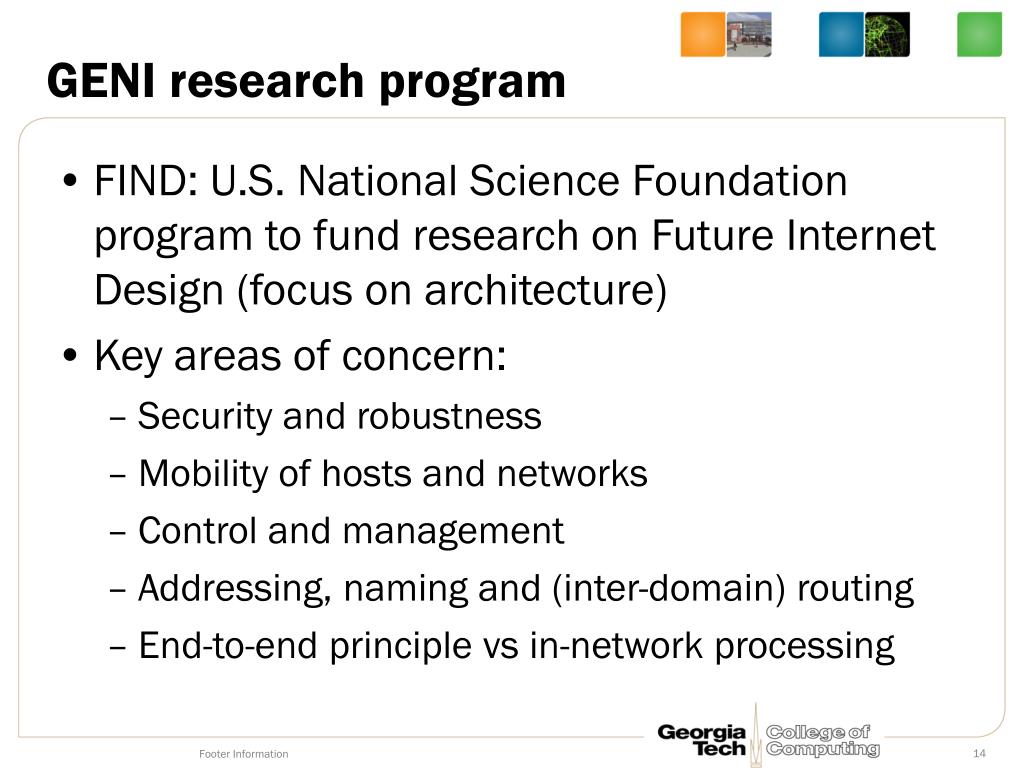 GENI research program

• FIND: U.S. National Science Foundation program to fund research on Future Internet Design (focus on architecture)
• Key areas of concern:
– Security and robustness
– Mobility of hosts and networks
– Control and management
– Addressing, naming and (inter-domain) routing
– End-to-end principle vs in-network processing

Footer Information

Georgia Tech College of Computing

14